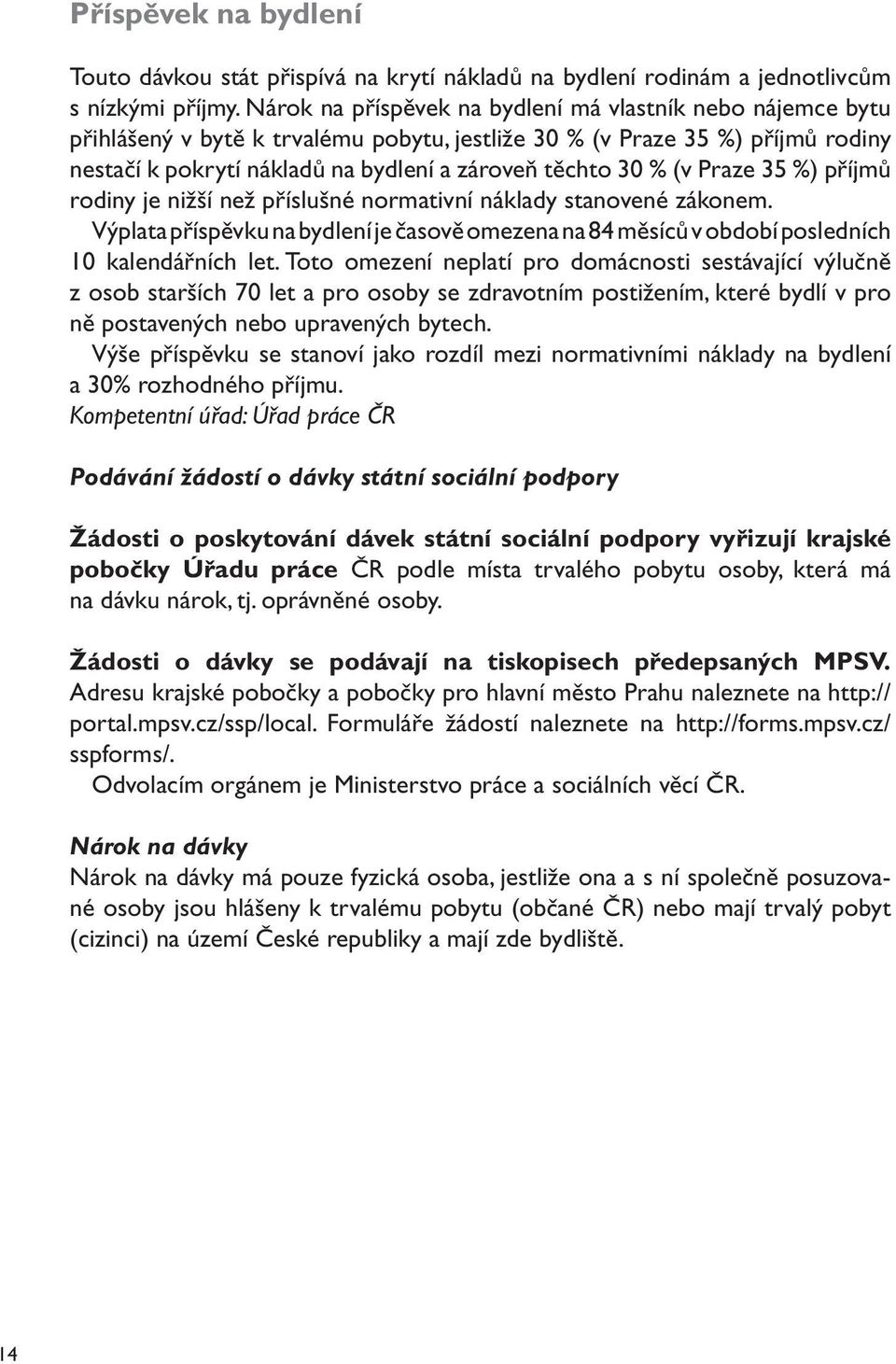 Příspěvek na bydlení

Touto dávkou stát přispívá na krytí nákladů na bydlení rodinám a jednotlivcům s nízkými příjmy. Nárok na příspěvek na bydlení má vlastník nebo nájemce bytu přihlášený v bytě k trvalému pobytu, jestliže 30 % (v Praze 35 %) příjmů rodiny nestačí k pokrytí nákladů na bydlení a zároveň těchto 30 % (v Praze 35 %) příjmů rodiny je nižší než příslušné normativní náklady stanovené zákonem.

Výplata příspěvku na bydlení je časově omezena na 84 měsíců v období posledních 10 kalendářních let. Toto omezení neplatí pro domácnosti sestávající výlučně z osob starších 70 let a pro osoby se zdravotním postižením, které bydlí v pro ně postavených nebo upravených bytech.

Výše příspěvku se stanoví jako rozdíl mezi normativními náklady na bydlení a 30% rozhodného příjmu.

Kompetentní úřad: Úřad práce ČR

Podávání žádostí o dávky státní sociální podpory

Žádosti o poskytování dávek státní sociální podpory vyřizují krajské pobočky Úřadu práce ČR podle místa trvalého pobytu osoby, která má na dávku nárok, tj. oprávněné osoby.

Žádosti o dávky se podávají na tiskopisech předepsaných MPSV. Adresu krajské pobočky a pobočky pro hlavní město Prahu naleznete na http://portal.mpsv.cz/ssp/local. Formuláře žádostí naleznete na http://forms.mpsv.cz/sspforms/.

Odvolacím orgánem je Ministerstvo práce a sociálních věcí ČR.

Nárok na dávky
Nárok na dávky má pouze fyzická osoba, jestliže ona a s ní společně posuzované osoby jsou hlášeny k trvalému pobytu (občané ČR) nebo mají trvalý pobyt (cizinci) na území České republiky a mají zde bydliště.

14